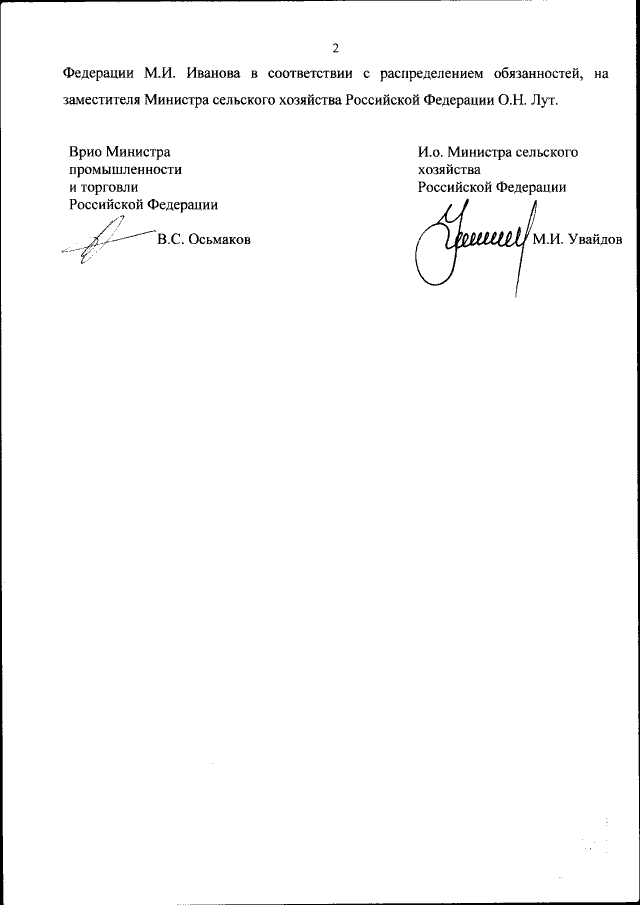 2

Федерации М.И. Иванова в соответствии с распределением обязанностей, на заместителя Министра сельского хозяйства Российской Федерации О.Н. Лут.

Врио Министра промышленности и торговли Российской Федерации

В.С. Осьмаков

И.о. Министра сельского хозяйства Российской Федерации

М.И. Увайдов